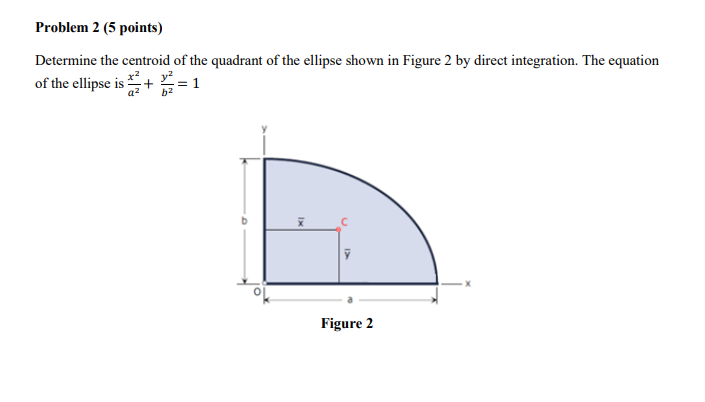 Problem 2 (5 points)

Determine the centroid of the quadrant of the ellipse shown in Figure 2 by direct integration. The equation of the ellipse is $\frac{x^2}{a^2} + \frac{y^2}{b^2} = 1$

y
b
$\bar{x}$
C
$\bar{y}$
O
a
x

Figure 2